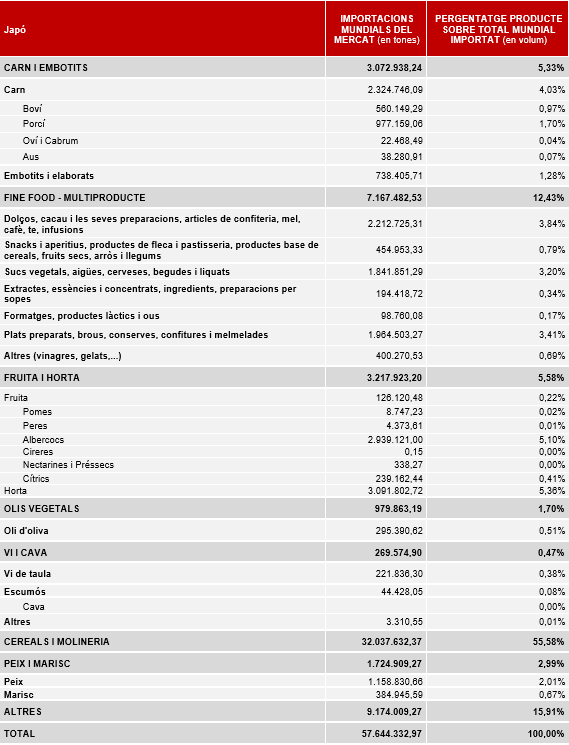 | Japó | IMPORTACIONS MUNDIALS DEL MERCAT (en tones) | PERGENTATGE PRODUCTE SOBRE TOTAL MUNDIAL IMPORTAT (en volum) |
|---|---|---|
| CARN I EMBOTITS | 3.072.938,24 | 5,33% |
| Carn | 2.324.746,09 | 4,03% |
| Boví | 560.149,29 | 0,97% |
| Porcí | 977.159,06 | 1,70% |
| Oví i Cabrum | 22.468,49 | 0,04% |
| Aus | 38.280,91 | 0,07% |
| Embotits i elaborats | 738.405,71 | 1,28% |
| FINE FOOD - MULTIPRODUCTE | 7.167.482,53 | 12,43% |
| Dolços, cacau i les seves preparacions, articles de confiteria, mel, cafè, te, infusions | 2.212.725,31 | 3,84% |
| Snacks i aperitius, productes de fleca i pastisseria, productes base de cereals, fruits secs, arròs i llegums | 454.953,33 | 0,79% |
| Sucs vegetals, aigües, cerveses, begudes i liquats | 1.841.851,29 | 3,20% |
| Extractes, essències i concentrats, ingredients, preparacions per sopes | 194.418,72 | 0,34% |
| Formatges, productes làctics i ous | 98.760,08 | 0,17% |
| Plats preparats, brous, conserves, confitures i melmelades | 1.964.503,27 | 3,41% |
| Altres (vinagres, gelats,...) | 400.270,53 | 0,69% |
| FRUITA I HORTA | 3.217.923,20 | 5,58% |
| Fruita | 126.120,48 | 0,22% |
| Pomes | 8.747,23 | 0,02% |
| Peres | 4.373,61 | 0,01% |
| Albercocs | 2.939.121,00 | 5,10% |
| Cireres | 0,15 | 0,00% |
| Nectarines i Préssecs | 338,27 | 0,00% |
| Cítrics | 239.162,44 | 0,41% |
| Horta | 3.091.802,72 | 5,36% |
| OLIS VEGETALS | 979.863,19 | 1,70% |
| Oli d'oliva | 295.390,62 | 0,51% |
| VI I CAVA | 269.574,90 | 0,47% |
| Vi de taula | 221.836,30 | 0,38% |
| Escumós | 44.428,05 | 0,08% |
| Cava | | 0,00% |
| Altres | 3.310,55 | 0,01% |
| CEREALS I MOLINERIA | 32.037.632,37 | 55,58% |
| PEIX I MARISC | 1.724.909,27 | 2,99% |
| Peix | 1.158.830,66 | 2,01% |
| Marisc | 384.945,59 | 0,67% |
| ALTRES | 9.174.009,27 | 15,91% |
| TOTAL | 57.644.332,97 | 100,00% |